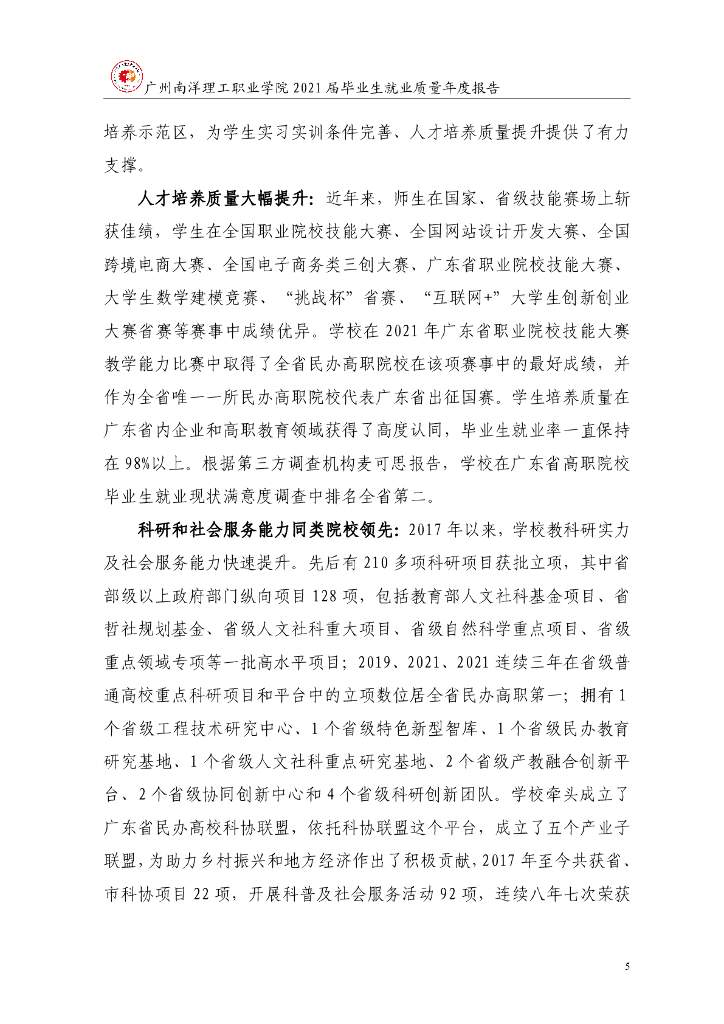 广州南洋理工职业学院 2021 届毕业生就业质量年度报告

培养示范区，为学生实习实训条件完善、人才培养质量提升提供了有力支撑。

人才培养质量大幅提升：近年来，师生在国家、省级技能赛场上斩获佳绩，学生在全国职业院校技能大赛、全国网站设计开发大赛、全国跨境电商大赛、全国电子商务类三创大赛、广东省职业院校技能大赛、大学生数学建模竞赛、“挑战杯”省赛、“互联网+”大学生创新创业大赛省赛等赛事中成绩优异。学校在 2021 年广东省职业院校技能大赛教学能力比赛中取得了全省民办高职院校在该项赛事中的最好成绩，并作为全省唯一一所民办高职院校代表广东省出征国赛。学生培养质量在广东省内企业和高职教育领域获得了高度认同，毕业生就业率一直保持在 98%以上。根据第三方调查机构麦可思报告，学校在广东省高职院校毕业生就业现状满意度调查中排名全省第二。

科研和社会服务能力同类院校领先：2017 年以来，学校教科研实力及社会服务能力快速提升。先后有 210 多项科研项目获批立项，其中省部级以上政府部门纵向项目 128 项，包括教育部人文社科基金项目、省哲社规划基金、省级人文社科重大项目、省级自然科学重点项目、省级重点领域专项等一批高水平项目；2019、2021、2021 连续三年在省级普通高校重点科研项目和平台中的立项数位居全省民办高职第一；拥有 1 个省级工程技术研究中心、1 个省级特色新型智库、1 个省级民办教育研究基地、1 个省级人文社科重点研究基地、2 个省级产教融合创新平台、2 个省级协同创新中心和 4 个省级科研创新团队。学校牵头成立了广东省民办高校科协联盟，依托科协联盟这个平台，成立了五个产业子联盟，为助力乡村振兴和地方经济作出了积极贡献，2017 年至今共获省、市科协项目 22 项，开展科普及社会服务活动 92 项，连续八年七次荣获

5